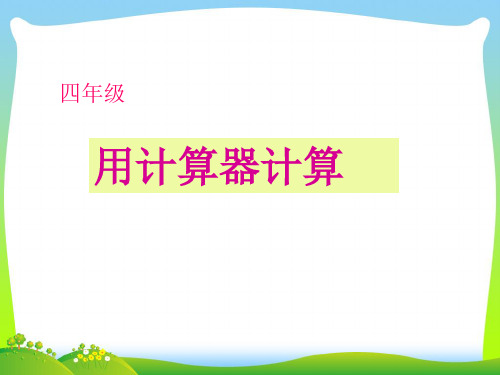 四年级

用计算器计算